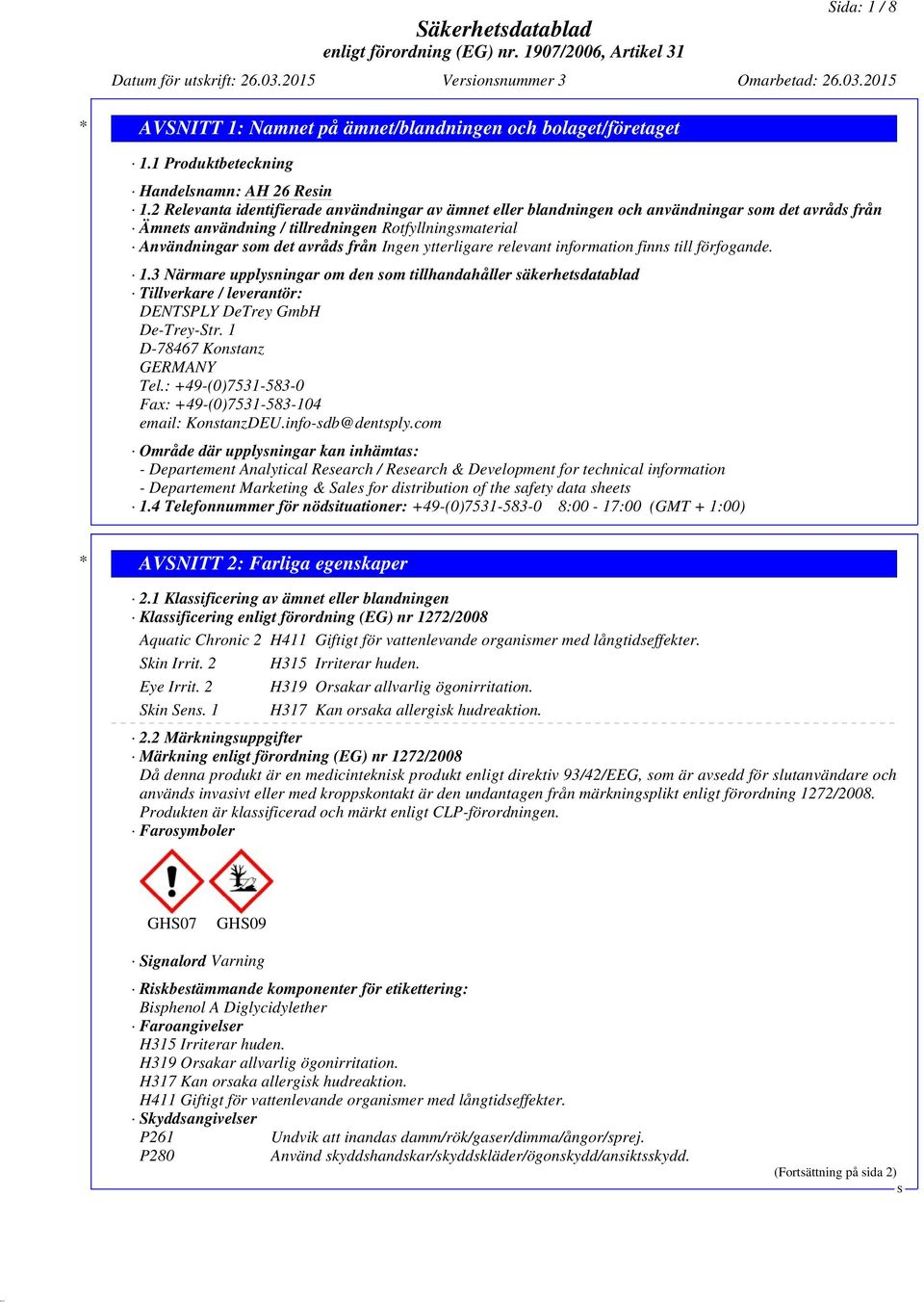 Sida: 1 / 8

Säkerhetsdatablad
enligt förordning (EG) nr. 1907/2006, Artikel 31

Datum för utskrift: 26.03.2015 Versionsnummer 3 Omarbetad: 26.03.2015

* AVSNITT 1: Namnet på ämnet/blandningen och bolaget/företaget

· 1.1 Produktbeteckning

· Handelsnamn: AH 26 Resin
· 1.2 Relevanta identifierade användningar av ämnet eller blandningen och användningar som det avråds från
· Ämnets användning / tillredningen Rotfyllningsmaterial
· Användningar som det avråds från Ingen ytterligare relevant information finns till förfogande.

· 1.3 Närmare upplysningar om den som tillhandahåller säkerhetsdatablad
· Tillverkare / leverantör:
DENTSPLY DeTrey GmbH
De-Trey-Str. 1
D-78467 Konstanz
GERMANY
Tel.: +49-(0)7531-583-0
Fax: +49-(0)7531-583-104
email: KonstanzDEU.info-sdb@dentsply.com

· Område där upplysningar kan inhämtas:
- Departement Analytical Research / Research & Development for technical information
- Departement Marketing & Sales for distribution of the safety data sheets
· 1.4 Telefonnummer för nödsituationer: +49-(0)7531-583-0 8:00 - 17:00 (GMT + 1:00)

* AVSNITT 2: Farliga egenskaper

· 2.1 Klassificering av ämnet eller blandningen
· Klassificering enligt förordning (EG) nr 1272/2008
Aquatic Chronic 2 H411 Giftigt för vattenlevande organismer med långtidseffekter.
Skin Irrit. 2 H315 Irriterar huden.
Eye Irrit. 2 H319 Orsakar allvarlig ögonirritation.
Skin Sens. 1 H317 Kan orsaka allergisk hudreaktion.

· 2.2 Märkningsuppgifter
· Märkning enligt förordning (EG) nr 1272/2008
Då denna produkt är en medicinteknisk produkt enligt direktiv 93/42/EEG, som är avsedd för slutanvändare och används invasivt eller med kroppskontakt är den undantagen från märkningsplikt enligt förordning 1272/2008. Produkten är klassificerad och märkt enligt CLP-förordningen.
· Farosymboler

GHS07 GHS09

· Signalord Varning

· Riskbestämmande komponenter för etikettering:
Bisphenol A Diglycidylether
· Faroangivelser
H315 Irriterar huden.
H319 Orsakar allvarlig ögonirritation.
H317 Kan orsaka allergisk hudreaktion.
H411 Giftigt för vattenlevande organismer med långtidseffekter.
· Skyddsangivelser
P261 Undvik att inandas damm/rök/gaser/dimma/ångor/sprej.
P280 Använd skyddshandskar/skyddskläder/ögonskydd/ansiktsskydd.

(Fortsättning på sida 2)
S